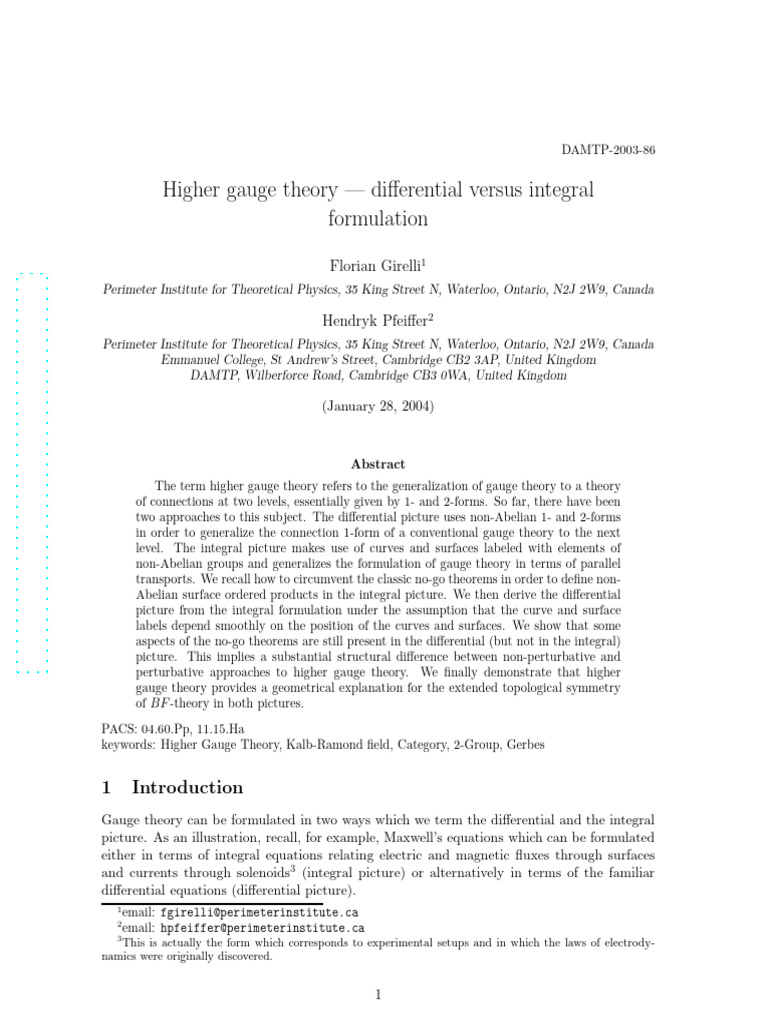 DAMTP-2003-86

Higher gauge theory — differential versus integral formulation

Florian Girelli$^1$

Perimeter Institute for Theoretical Physics, 35 King Street N, Waterloo, Ontario, N2J 2W9, Canada

Hendryk Pfeiffer$^2$

Perimeter Institute for Theoretical Physics, 35 King Street N, Waterloo, Ontario, N2J 2W9, Canada
Emmanuel College, St Andrew's Street, Cambridge CB2 3AP, United Kingdom
DAMTP, Wilberforce Road, Cambridge CB3 0WA, United Kingdom

(January 28, 2004)

Abstract

The term higher gauge theory refers to the generalization of gauge theory to a theory of connections at two levels, essentially given by 1- and 2-forms. So far, there have been two approaches to this subject. The differential picture uses non-Abelian 1- and 2-forms in order to generalize the connection 1-form of a conventional gauge theory to the next level. The integral picture makes use of curves and surfaces labeled with elements of non-Abelian groups and generalizes the formulation of gauge theory in terms of parallel transports. We recall how to circumvent the classic no-go theorems in order to define non-Abelian surface ordered products in the integral picture. We then derive the differential picture from the integral formulation under the assumption that the curve and surface labels depend smoothly on the position of the curves and surfaces. We show that some aspects of the no-go theorems are still present in the differential (but not in the integral) picture. This implies a substantial structural difference between non-perturbative and perturbative approaches to higher gauge theory. We finally demonstrate that higher gauge theory provides a geometrical explanation for the extended topological symmetry of $BF$-theory in both pictures.

PACS: 04.60.Pp, 11.15.Ha
keywords: Higher Gauge Theory, Kalb-Ramond field, Category, 2-Group, Gerbes

1 Introduction

Gauge theory can be formulated in two ways which we term the differential and the integral picture. As an illustration, recall, for example, Maxwell's equations which can be formulated either in terms of integral equations relating electric and magnetic fluxes through surfaces and currents through solenoids$^3$ (integral picture) or alternatively in terms of the familiar differential equations (differential picture).

$^1$email: fgirelli@perimeterinstitute.ca
$^2$email: hpfeiffer@perimeterinstitute.ca
$^3$This is actually the form which corresponds to experimental setups and in which the laws of electrodynamics were originally discovered.

1